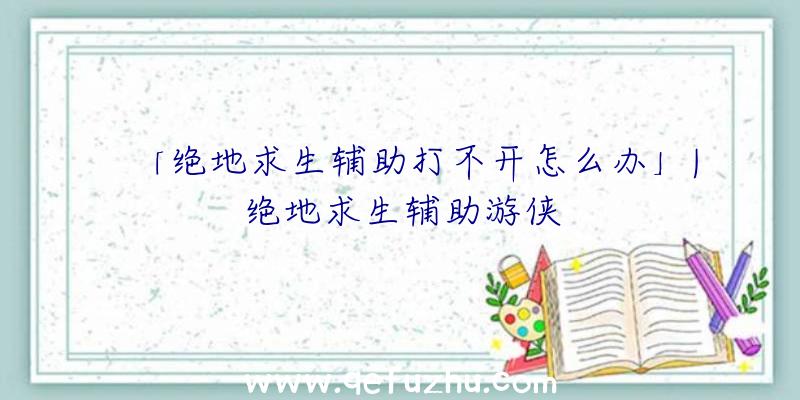 「绝地求生辅助打不开怎么办」|绝地求生辅助游侠

www.qcfuzhu.com